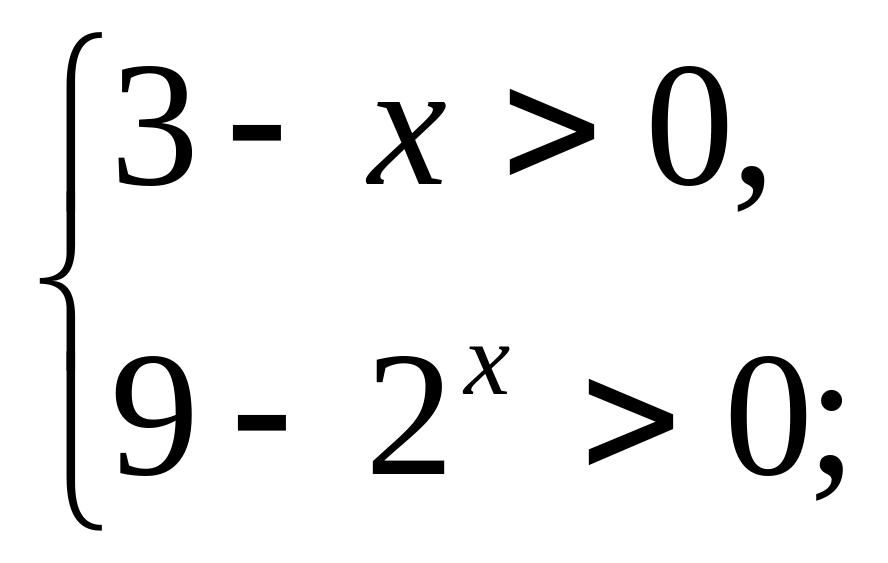 $\begin{cases} 3 - x > 0, \\ 9 - 2^x > 0; \end{cases}$